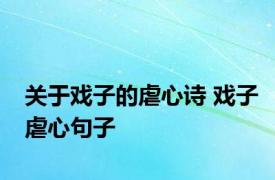 关于戏子的虐心诗 戏子虐心句子